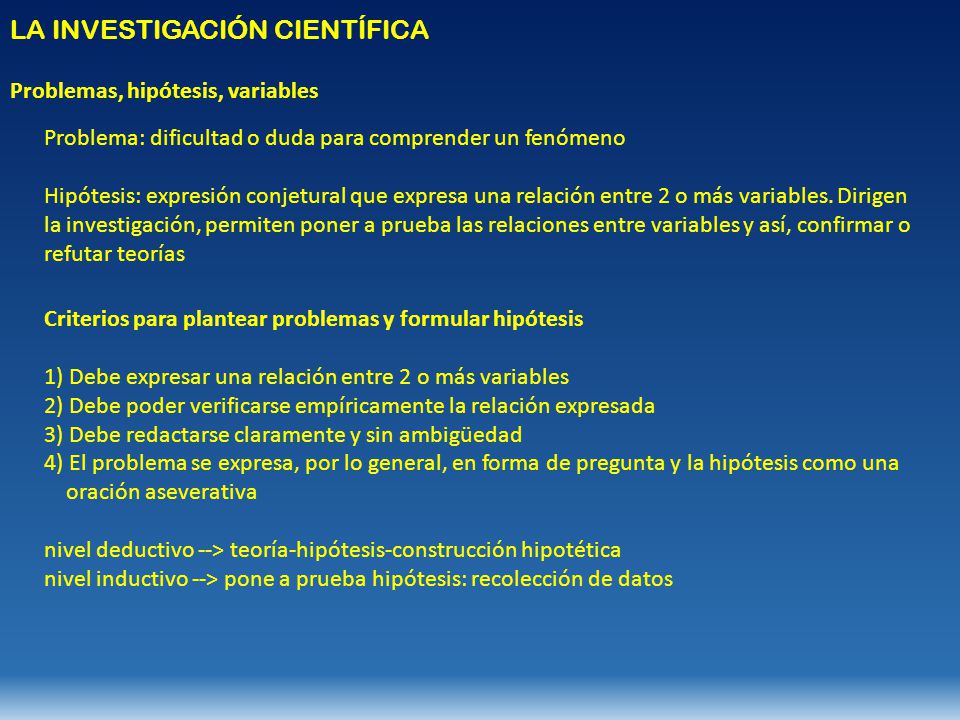 LA INVESTIGACIÓN CIENTÍFICA

Problemas, hipótesis, variables

Problema: dificultad o duda para comprender un fenómeno

Hipótesis: expresión conjetural que expresa una relación entre 2 o más variables. Dirigen la investigación, permiten poner a prueba las relaciones entre variables y así, confirmar o refutar teorías

Criterios para plantear problemas y formular hipótesis

1) Debe expresar una relación entre 2 o más variables
2) Debe poder verificarse empíricamente la relación expresada
3) Debe redactarse claramente y sin ambigüedad
4) El problema se expresa, por lo general, en forma de pregunta y la hipótesis como una oración aseverativa

nivel deductivo --> teoría-hipótesis-construcción hipotética
nivel inductivo --> pone a prueba hipótesis: recolección de datos